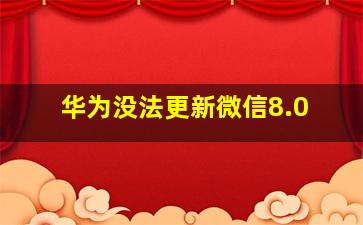 华为没法更新微信8.0